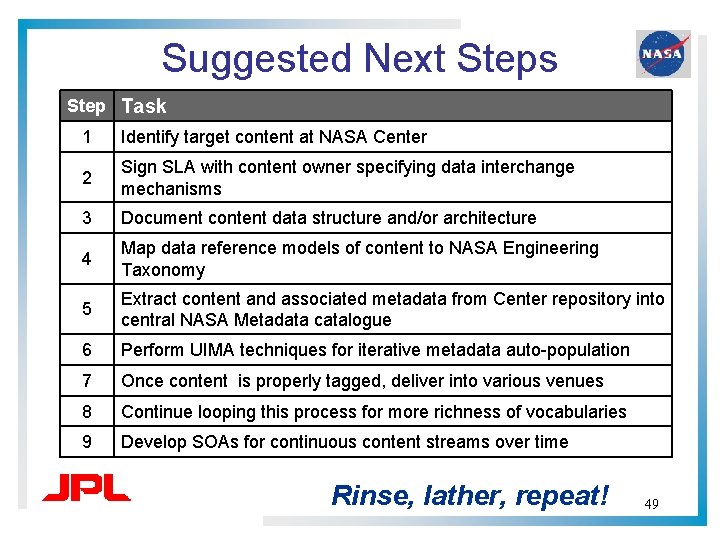 Suggested Next Steps

NASA

| Step | Task |
|---|---|
| 1 | Identify target content at NASA Center |
| 2 | Sign SLA with content owner specifying data interchange mechanisms |
| 3 | Document content data structure and/or architecture |
| 4 | Map data reference models of content to NASA Engineering Taxonomy |
| 5 | Extract content and associated metadata from Center repository into central NASA Metadata catalogue |
| 6 | Perform UIMA techniques for iterative metadata auto-population |
| 7 | Once content is properly tagged, deliver into various venues |
| 8 | Continue looping this process for more richness of vocabularies |
| 9 | Develop SOAs for continuous content streams over time |

JPL

Rinse, lather, repeat!

49